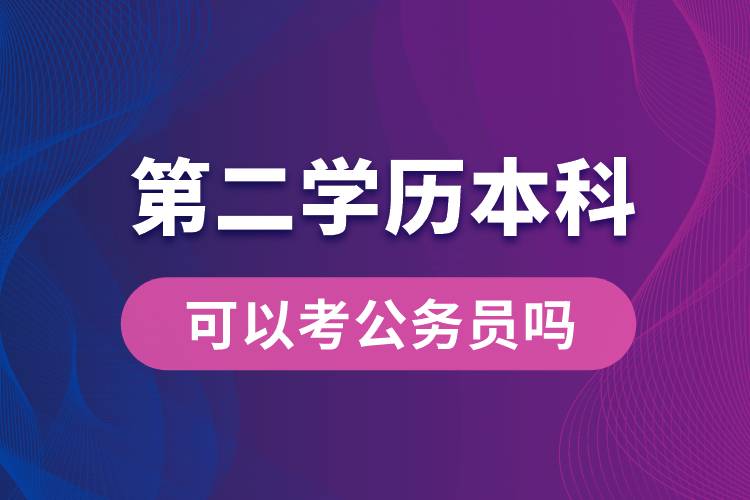 第二学历本科

可以考公务员吗